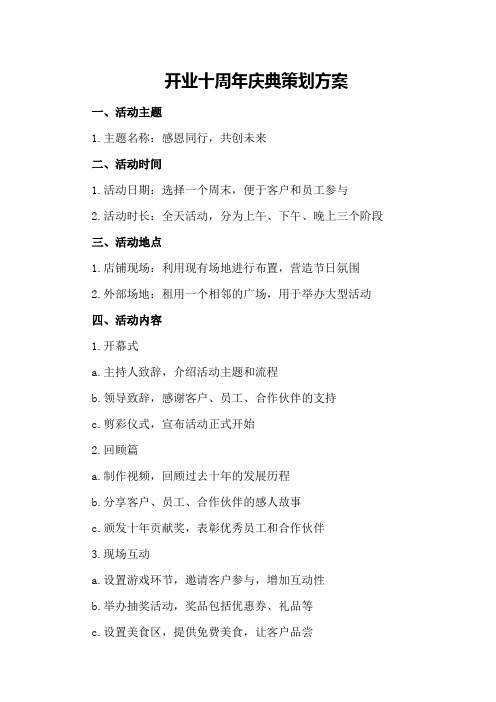 开业十周年庆典策划方案

一、活动主题

1.主题名称：感恩同行，共创未来

二、活动时间

1.活动日期：选择一个周末，便于客户和员工参与

2.活动时长：全天活动，分为上午、下午、晚上三个阶段

三、活动地点

1.店铺现场：利用现有场地进行布置，营造节日氛围

2.外部场地：租用一个相邻的广场，用于举办大型活动

四、活动内容

1.开幕式

a.主持人致辞，介绍活动主题和流程

b.领导致辞，感谢客户、员工、合作伙伴的支持

c.剪彩仪式，宣布活动正式开始

2.回顾篇

a.制作视频，回顾过去十年的发展历程

b.分享客户、员工、合作伙伴的感人故事

c.颁发十年贡献奖，表彰优秀员工和合作伙伴

3.现场互动

a.设置游戏环节，邀请客户参与，增加互动性

b.举办抽奖活动，奖品包括优惠券、礼品等

c.设置美食区，提供免费美食，让客户品尝